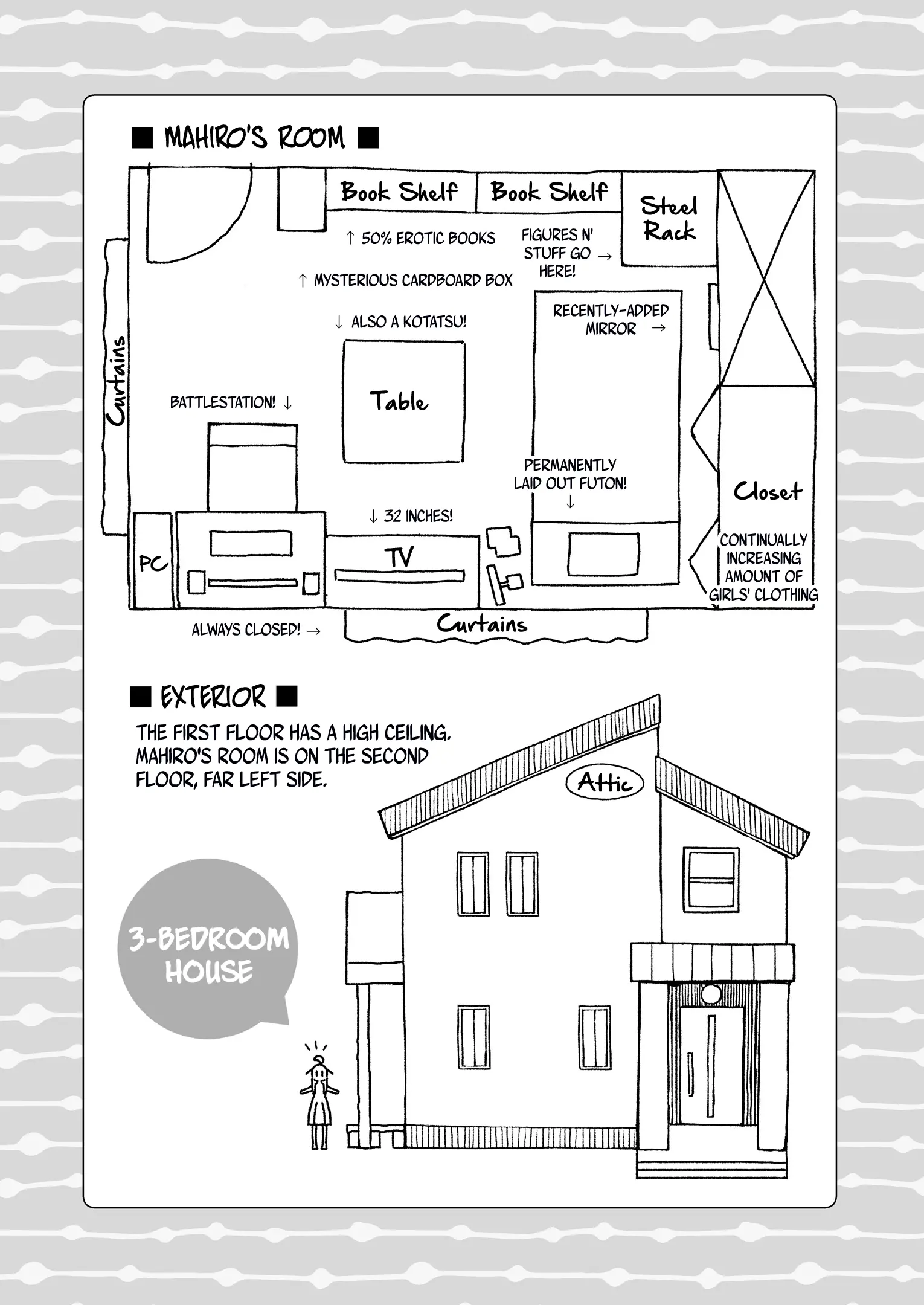 ■ MAHIRO'S ROOM ■

Book Shelf

Book Shelf

Steel Rack

↑ 50% EROTIC BOOKS

FIGURES N' STUFF GO HERE! →

↑ MYSTERIOUS CARDBOARD BOX

↓ ALSO A KOTATSU!

RECENTLY-ADDED MIRROR →

Curtains

BATTLESTATION! ↓

Table

PERMANENTLY LAID OUT FUTON! ↓

Closet

↓ 32 INCHES!

PC

TV

CONTINUALLY INCREASING AMOUNT OF GIRLS' CLOTHING

ALWAYS CLOSED! →

Curtains

■ EXTERIOR ■

THE FIRST FLOOR HAS A HIGH CEILING. MAHIRO'S ROOM IS ON THE SECOND FLOOR, FAR LEFT SIDE.

Attic

3-BEDROOM HOUSE